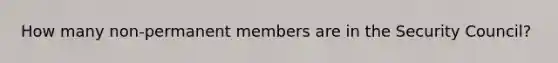 How many non-permanent members are in the Security Council?